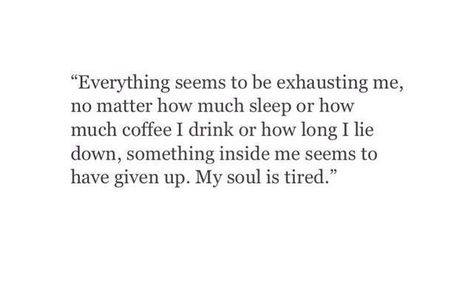 “Everything seems to be exhausting me, no matter how much sleep or how much coffee I drink or how long I lie down, something inside me seems to have given up. My soul is tired.”